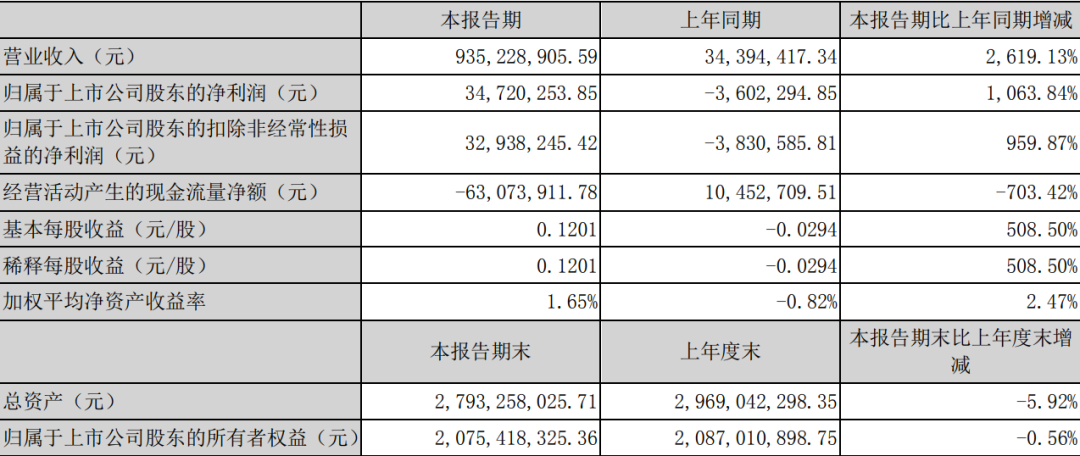 | | 本报告期 | 上年同期 | 本报告期比上年同期增减 |
|---|---|---|---|
| 营业收入（元） | 935,228,905.59 | 34,394,417.34 | 2,619.13% |
| 归属于上市公司股东的净利润（元） | 34,720,253.85 | -3,602,294.85 | 1,063.84% |
| 归属于上市公司股东的扣除非经常性损益的净利润（元） | 32,938,245.42 | -3,830,585.81 | 959.87% |
| 经营活动产生的现金流量净额（元） | -63,073,911.78 | 10,452,709.51 | -703.42% |
| 基本每股收益（元/股） | 0.1201 | -0.0294 | 508.50% |
| 稀释每股收益（元/股） | 0.1201 | -0.0294 | 508.50% |
| 加权平均净资产收益率 | 1.65% | -0.82% | 2.47% |
| | 本报告期末 | 上年度末 | 本报告期末比上年度末增减 |
| 总资产（元） | 2,793,258,025.71 | 2,969,042,298.35 | -5.92% |
| 归属于上市公司股东的所有者权益（元） | 2,075,418,325.36 | 2,087,010,898.75 | -0.56% |